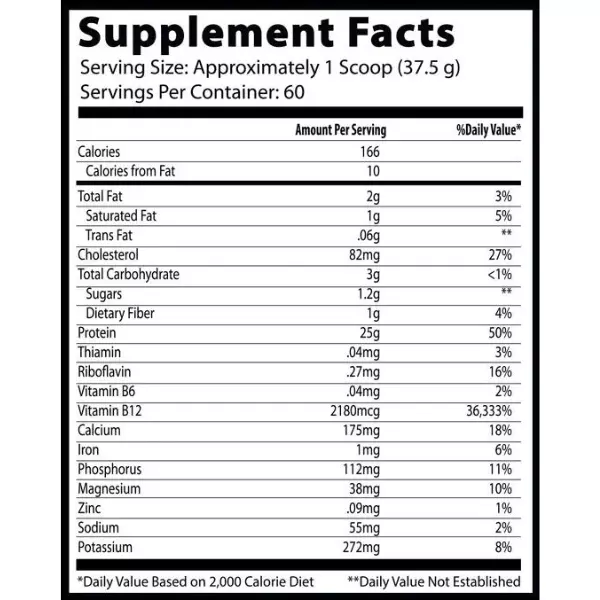 Supplement Facts
Serving Size: Approximately 1 Scoop (37.5 g)
Servings Per Container: 60

| | Amount Per Serving | %Daily Value* |
|---|---|---|
| Calories | 166 | |
| Calories from Fat | 10 | |
| Total Fat | 2g | 3% |
| Saturated Fat | 1g | 5% |
| Trans Fat | .06g | ** |
| Cholesterol | 82mg | 27% |
| Total Carbohydrate | 3g | <1% |
| Sugars | 1.2g | ** |
| Dietary Fiber | 1g | 4% |
| Protein | 25g | 50% |
| Thiamin | .04mg | 3% |
| Riboflavin | .27mg | 16% |
| Vitamin B6 | .04mg | 2% |
| Vitamin B12 | 2180mcg | 36,333% |
| Calcium | 175mg | 18% |
| Iron | 1mg | 6% |
| Phosphorus | 112mg | 11% |
| Magnesium | 38mg | 10% |
| Zinc | .09mg | 1% |
| Sodium | 55mg | 2% |
| Potassium | 272mg | 8% |

*Daily Value Based on 2,000 Calorie Diet **Daily Value Not Established